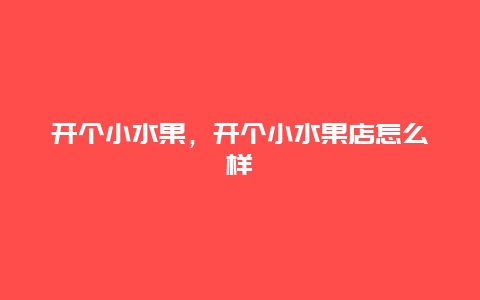 开个小水果，开个小水果店怎么样